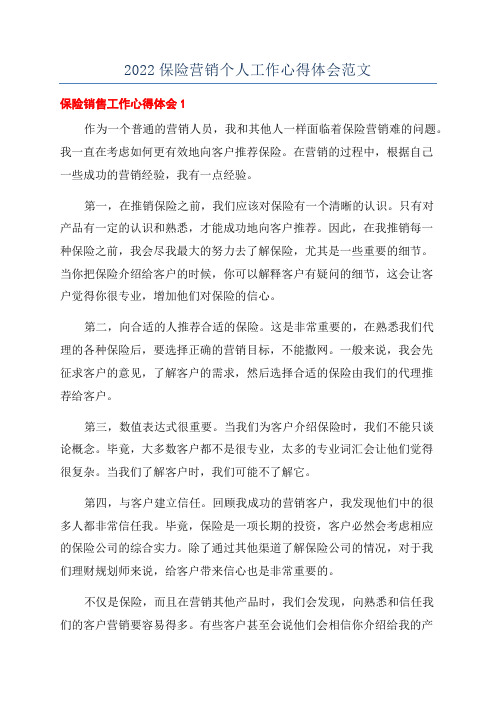 2022 保险营销个人工作心得体会范文

保险销售工作心得体会 1

作为一个普通的营销人员，我和其他人一样面临着保险营销难的问题。我一直在考虑如何更有效地向客户推荐保险。在营销的过程中，根据自己一些成功的营销经验，我有一点经验。

第一，在推销保险之前，我们应该对保险有一个清晰的认识。只有对产品有一定的认识和熟悉，才能成功地向客户推荐。因此，在我推销每一种保险之前，我会尽我最大的努力去了解保险，尤其是一些重要的细节。当你把保险介绍给客户的时候，你可以解释客户有疑问的细节，这会让客户觉得你很专业，增加他们对保险的信心。

第二，向合适的人推荐合适的保险。这是非常重要的，在熟悉我们代理的各种保险后，要选择正确的营销目标，不能撒网。一般来说，我会先征求客户的意见，了解客户的需求，然后选择合适的保险由我们的代理推荐给客户。

第三，数值表达式很重要。当我们为客户介绍保险时，我们不能只谈论概念。毕竟，大多数客户都不是很专业，太多的专业词汇会让他们觉得很复杂。当我们了解客户时，我们可能不了解它。

第四，与客户建立信任。回顾我成功的营销客户，我发现他们中的很多人都非常信任我。毕竟，保险是一项长期的投资，客户必然会考虑相应的保险公司的综合实力。除了通过其他渠道了解保险公司的情况，对于我们理财规划师来说，给客户带来信心也是非常重要的。

不仅是保险，而且在营销其他产品时，我们会发现，向熟悉和信任我们的客户营销要容易得多。有些客户甚至会说他们会相信你介绍给我的产